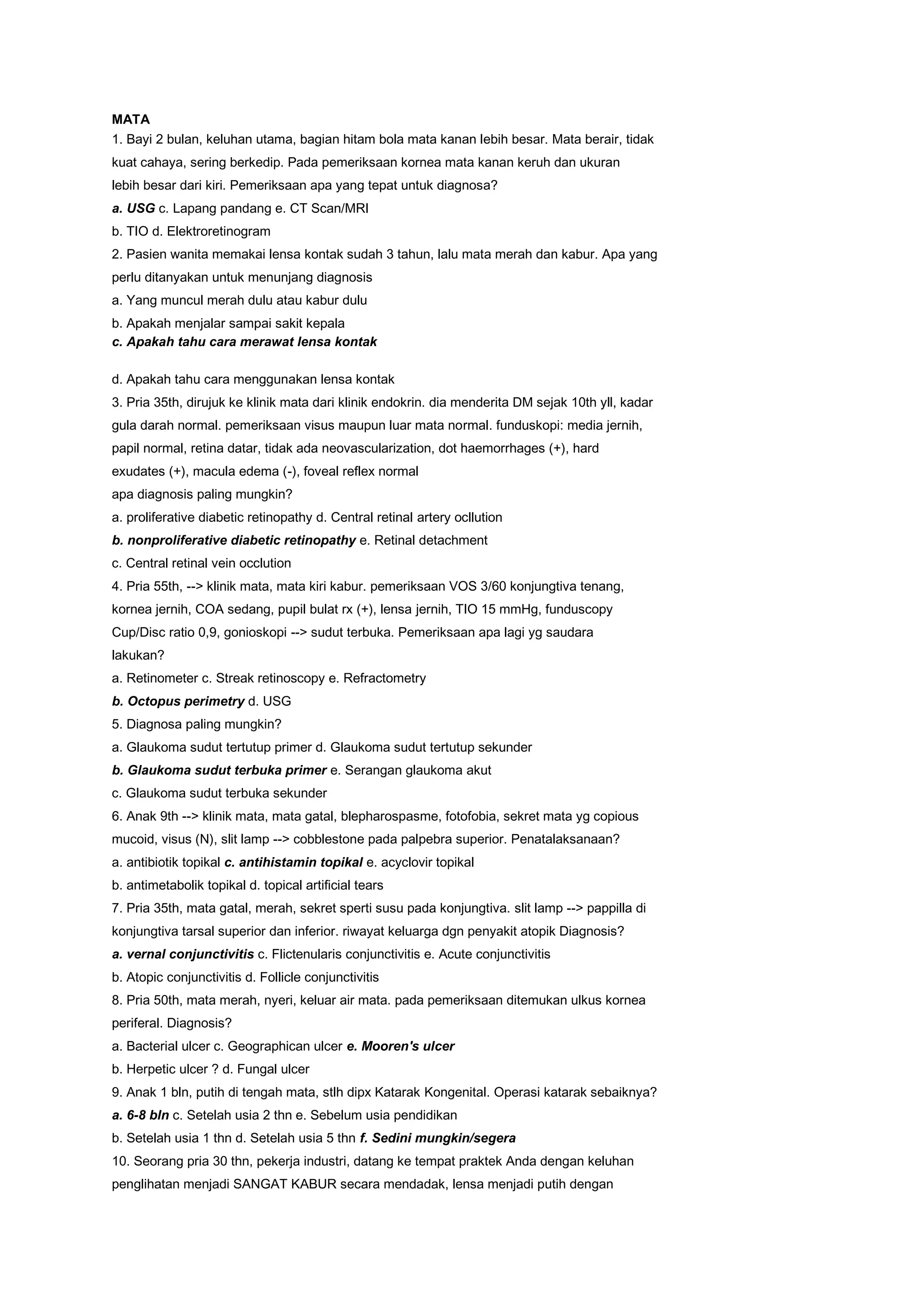 MATA

1. Bayi 2 bulan, keluhan utama, bagian hitam bola mata kanan lebih besar. Mata berair, tidak kuat cahaya, sering berkedip. Pada pemeriksaan kornea mata kanan keruh dan ukuran lebih besar dari kiri. Pemeriksaan apa yang tepat untuk diagnosa?

a. USG c. Lapang pandang e. CT Scan/MRI

b. TIO d. Elektroretinogram

2. Pasien wanita memakai lensa kontak sudah 3 tahun, lalu mata merah dan kabur. Apa yang perlu ditanyakan untuk menunjang diagnosis

a. Yang muncul merah dulu atau kabur dulu

b. Apakah menjalar sampai sakit kepala

c. Apakah tahu cara merawat lensa kontak

d. Apakah tahu cara menggunakan lensa kontak

3. Pria 35th, dirujuk ke klinik mata dari klinik endokrin. dia menderita DM sejak 10th yll, kadar gula darah normal. pemeriksaan visus maupun luar mata normal. funduskopi: media jernih, papil normal, retina datar, tidak ada neovascularization, dot haemorrhages (+), hard exudates (+), macula edema (-), foveal reflex normal

apa diagnosis paling mungkin?

a. proliferative diabetic retinopathy d. Central retinal artery ocllution

b. nonproliferative diabetic retinopathy e. Retinal detachment

c. Central retinal vein occlution

4. Pria 55th, --> klinik mata, mata kiri kabur. pemeriksaan VOS 3/60 konjungtiva tenang, kornea jernih, COA sedang, pupil bulat rx (+), lensa jernih, TIO 15 mmHg, funduscopy Cup/Disc ratio 0,9, gonioskopi --> sudut terbuka. Pemeriksaan apa lagi yg saudara lakukan?

a. Retinometer c. Streak retinoscopy e. Refractometry

b. Octopus perimetry d. USG

5. Diagnosa paling mungkin?

a. Glaukoma sudut tertutup primer d. Glaukoma sudut tertutup sekunder

b. Glaukoma sudut terbuka primer e. Serangan glaukoma akut

c. Glaukoma sudut terbuka sekunder

6. Anak 9th --> klinik mata, mata gatal, blepharospasme, fotofobia, sekret mata yg copious mucoid, visus (N), slit lamp --> cobblestone pada palpebra superior. Penatalaksanaan?

a. antibiotik topikal c. antihistamin topikal e. acyclovir topikal

b. antimetabolik topikal d. topical artificial tears

7. Pria 35th, mata gatal, merah, sekret sperti susu pada konjungtiva. slit lamp --> pappilla di konjungtiva tarsal superior dan inferior. riwayat keluarga dgn penyakit atopik Diagnosis?

a. vernal conjunctivitis c. Flictenularis conjunctivitis e. Acute conjunctivitis

b. Atopic conjunctivitis d. Follicle conjunctivitis

8. Pria 50th, mata merah, nyeri, keluar air mata. pada pemeriksaan ditemukan ulkus kornea periferal. Diagnosis?

a. Bacterial ulcer c. Geographican ulcer e. Mooren's ulcer

b. Herpetic ulcer ? d. Fungal ulcer

9. Anak 1 bln, putih di tengah mata, stlh dipx Katarak Kongenital. Operasi katarak sebaiknya?

a. 6-8 bln c. Setelah usia 2 thn e. Sebelum usia pendidikan

b. Setelah usia 1 thn d. Setelah usia 5 thn f. Sedini mungkin/segera

10. Seorang pria 30 thn, pekerja industri, datang ke tempat praktek Anda dengan keluhan penglihatan menjadi SANGAT KABUR secara mendadak, lensa menjadi putih dengan